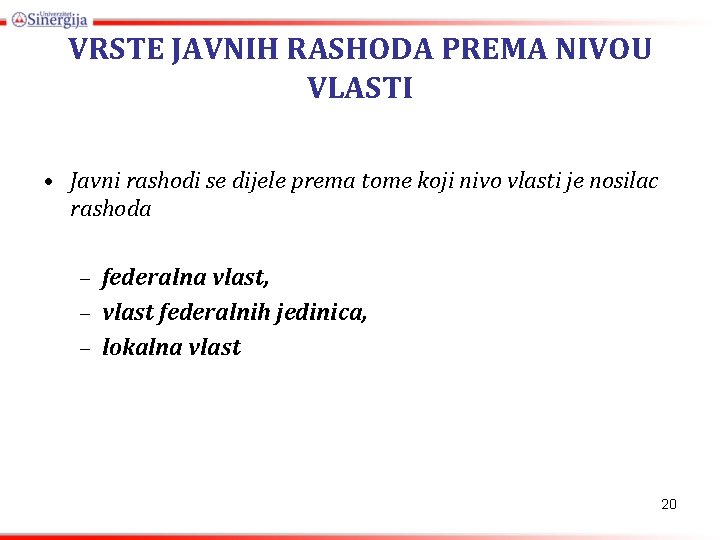 Univerzitet Sinergija

VRSTE JAVNIH RASHODA PREMA NIVOU VLASTI

• Javni rashodi se dijele prema tome koji nivo vlasti je nosilac rashoda

– federalna vlast,
– vlast federalnih jedinica,
– lokalna vlast

20